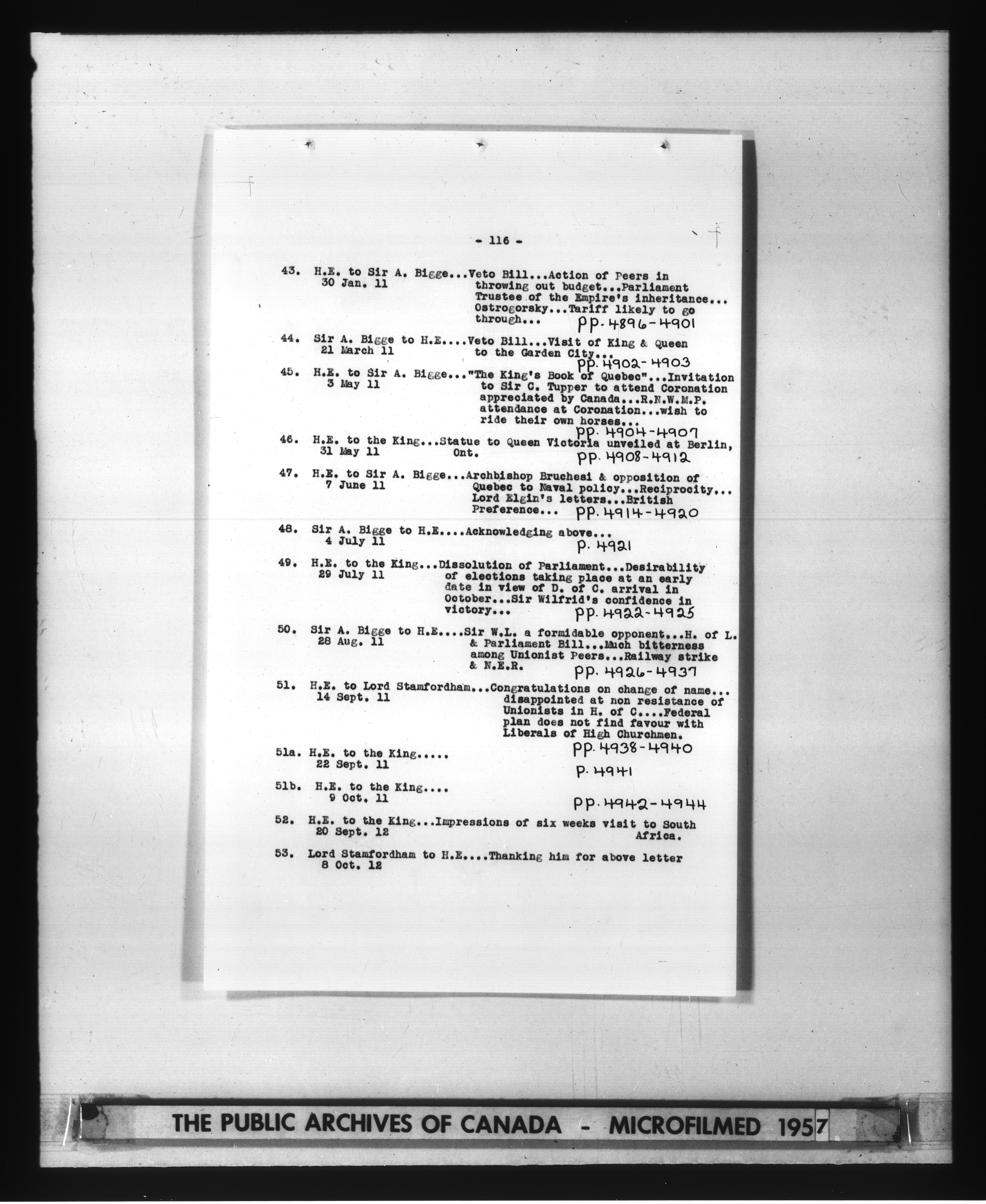 - 116 -

43. H.E. to Sir A. Bigge...Veto Bill...Action of Peers in throwing out budget...Parliament Trustee of the Empire's inheritance... Ostrogorsky...Tariff likely to go through... pp. 4896-4901
30 Jan. 11

44. Sir A. Bigge to H.E....Veto Bill...Visit of King & Queen to the Garden City... pp. 4902-4903
21 March 11

45. H.E. to Sir A. Bigge..."The King's Book of Quebec"...Invitation to Sir C. Tupper to attend Coronation appreciated by Canada...R.N.W.M.P. attendance at Coronation...wish to ride their own horses... pp. 4904-4907
3 May 11

46. H.E. to the King...Statue to Queen Victoria unveiled at Berlin, Ont. pp. 4908-4912
31 May 11

47. H.E. to Sir A. Bigge...Archbishop Bruchesi & opposition of Quebec to Naval policy...Reciprocity... Lord Elgin's letters...British Preference... pp. 4914-4920
7 June 11

48. Sir A. Bigge to H.E....Acknowledging above... p. 4921
4 July 11

49. H.E. to the King...Dissolution of Parliament...Desirability of elections taking place at an early date in view of D. of C. arrival in October...Sir Wilfrid's confidence in victory... pp. 4922-4925
29 July 11

50. Sir A. Bigge to H.E....Sir W.L. a formidable opponent...H. of L. & Parliament Bill...Much bitterness among Unionist Peers...Railway strike & N.E.R. pp. 4926-4937
28 Aug. 11

51. H.E. to Lord Stamfordham...Congratulations on change of name... disappointed at non resistance of Unionists in H. of C....Federal plan does not find favour with Liberals of High Churchmen. pp. 4938-4940
14 Sept. 11

51a. H.E. to the King..... p. 4941
22 Sept. 11

51b. H.E. to the King.... pp. 4942-4944
9 Oct. 11

52. H.E. to the King...Impressions of six weeks visit to South Africa.
20 Sept. 12

53. Lord Stamfordham to H.E....Thanking him for above letter
8 Oct. 12

THE PUBLIC ARCHIVES OF CANADA - MICROFILMED 1957